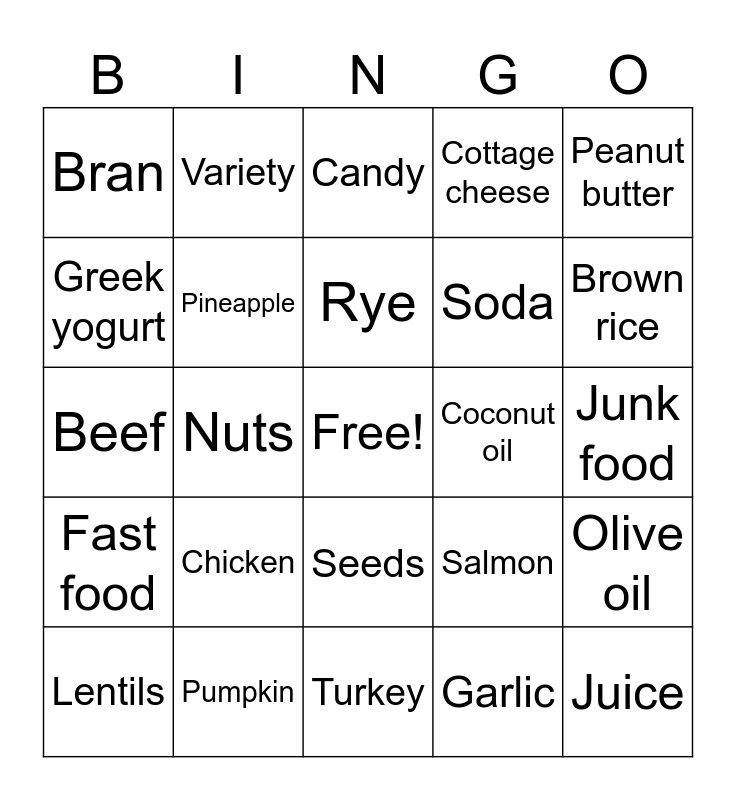 | B | I | N | G | O |
|---|---|---|---|---|
| Bran | Variety | Candy | Cottage cheese | Peanut butter |
| Greek yogurt | Pineapple | Rye | Soda | Brown rice |
| Beef | Nuts | Free! | Coconut oil | Junk food |
| Fast food | Chicken | Seeds | Salmon | Olive oil |
| Lentils | Pumpkin | Turkey | Garlic | Juice |